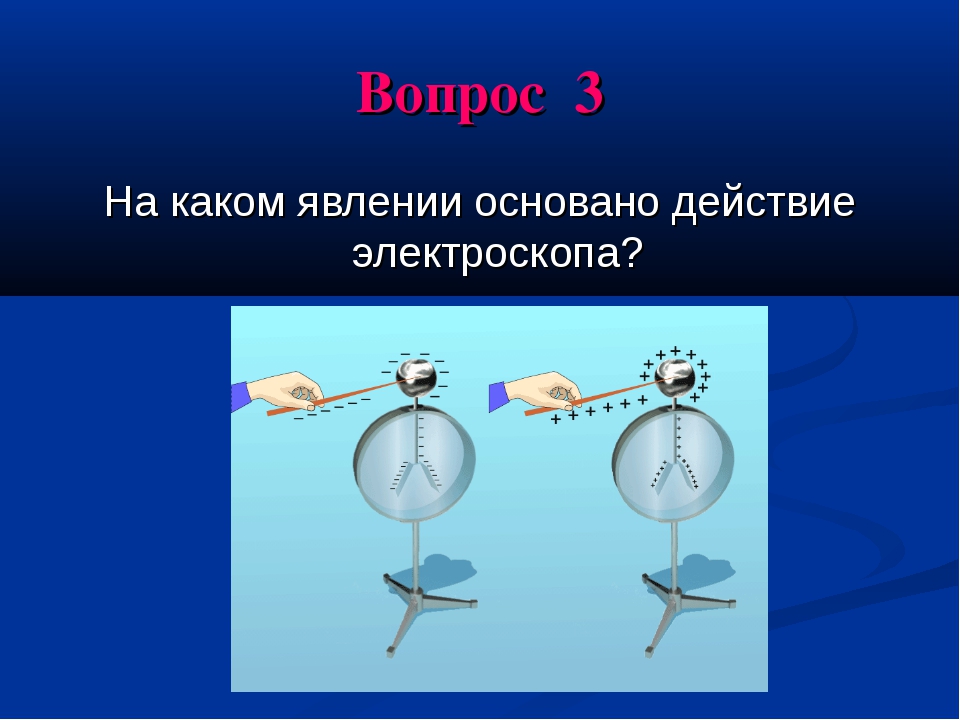 Вопрос 3

На каком явлении основано действие электроскопа?